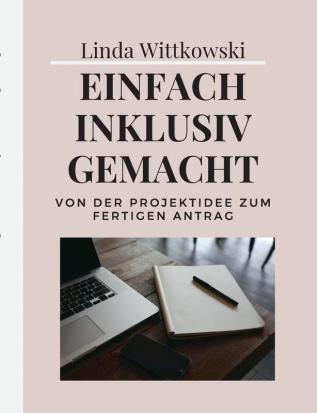 Linda Wittkowski

EINFACH INKLUSIV GEMACHT

VON DER PROJEKTIDEE ZUM FERTIGEN ANTRAG